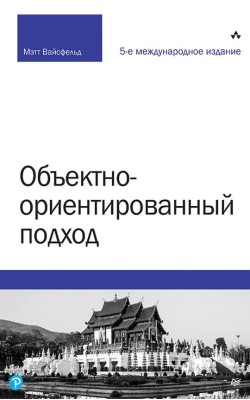 Мэтт Вайсфельд

5-е международное издание

Объектно-ориентированный подход